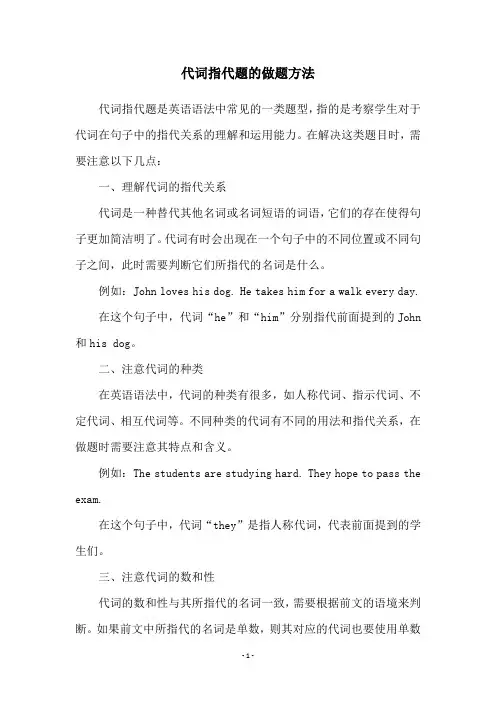 代词指代题的做题方法

代词指代题是英语语法中常见的一类题型，指的是考察学生对于代词在句子中的指代关系的理解和运用能力。在解决这类题目时，需要注意以下几点：

一、理解代词的指代关系

代词是一种替代其他名词或名词短语的词语，它们的存在使得句子更加简洁明了。代词有时会出现在一个句子中的不同位置或不同句子之间，此时需要判断它们所指代的名词是什么。

例如：John loves his dog. He takes him for a walk every day.

在这个句子中，代词“he”和“him”分别指代前面提到的 John 和 his dog。

二、注意代词的种类

在英语语法中，代词的种类有很多，如人称代词、指示代词、不定代词、相互代词等。不同种类的代词有不同的用法和指代关系，在做题时需要注意其特点和含义。

例如：The students are studying hard. They hope to pass the exam.

在这个句子中，代词“they”是指人称代词，代表前面提到的学生们。

三、注意代词的数和性

代词的数和性与其所指代的名词一致，需要根据前文的语境来判断。如果前文中所指代的名词是单数，则其对应的代词也要使用单数

-1-